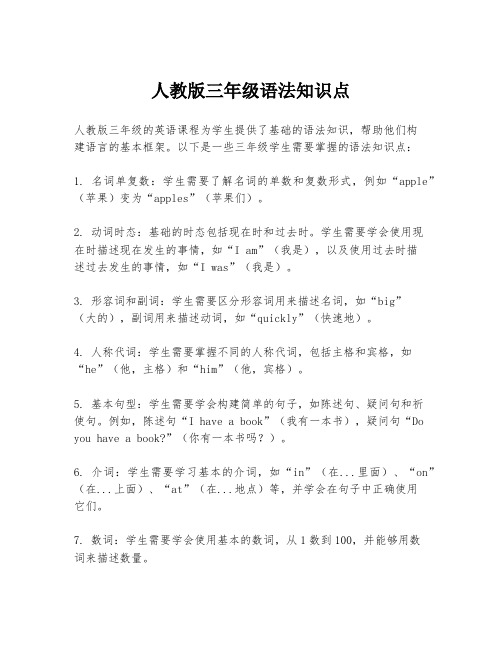 人教版三年级语法知识点

人教版三年级的英语课程为学生提供了基础的语法知识，帮助他们构建语言的基本框架。以下是一些三年级学生需要掌握的语法知识点：

1. 名词单复数：学生需要了解名词的单数和复数形式，例如“apple”（苹果）变为“apples”（苹果们）。

2. 动词时态：基础的时态包括现在时和过去时。学生需要学会使用现在时描述现在发生的事情，如“I am”（我是），以及使用过去时描述过去发生的事情，如“I was”（我是）。

3. 形容词和副词：学生需要区分形容词用来描述名词，如“big”（大的），副词用来描述动词，如“quickly”（快速地）。

4. 人称代词：学生需要掌握不同的人称代词，包括主格和宾格，如“he”（他，主格）和“him”（他，宾格）。

5. 基本句型：学生需要学会构建简单的句子，如陈述句、疑问句和祈使句。例如，陈述句“I have a book”（我有一本书），疑问句“Do you have a book?”（你有一本书吗？）。

6. 介词：学生需要学习基本的介词，如“in”（在...里面）、“on”（在...上面）、“at”（在...地点）等，并学会在句子中正确使用它们。

7. 数词：学生需要学会使用基本的数词，从1数到100，并能够用数词来描述数量。